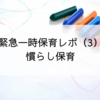 緊急一時保育レポ（3）
慣らし保育